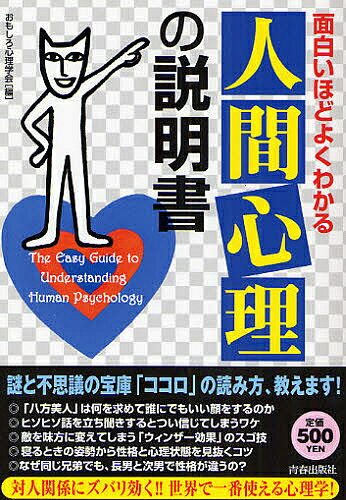 面白いほどよくわかる

人間心理の説明書

おもしろ心理学会［編］

The Easy Guide to Understanding Human Psychology

謎と不思議の宝庫「ココロ」の読み方、教えます!

◎「八方美人」は何を求めて誰にでもいい顔をするのか
◎ヒソヒソ話を立ち聞きするとつい信じてしまうワケ
◎敵を味方に変えてしまう「ウィンザー効果」のスゴ技
◎寝るときの姿勢から性格と心理状態を見抜くコツ
◎なぜ同じ兄弟でも、長男と次男で性格が違うの？

定価 500 YEN

青春出版社

対人関係にズバリ効く!! 世界で一番使える心理学!